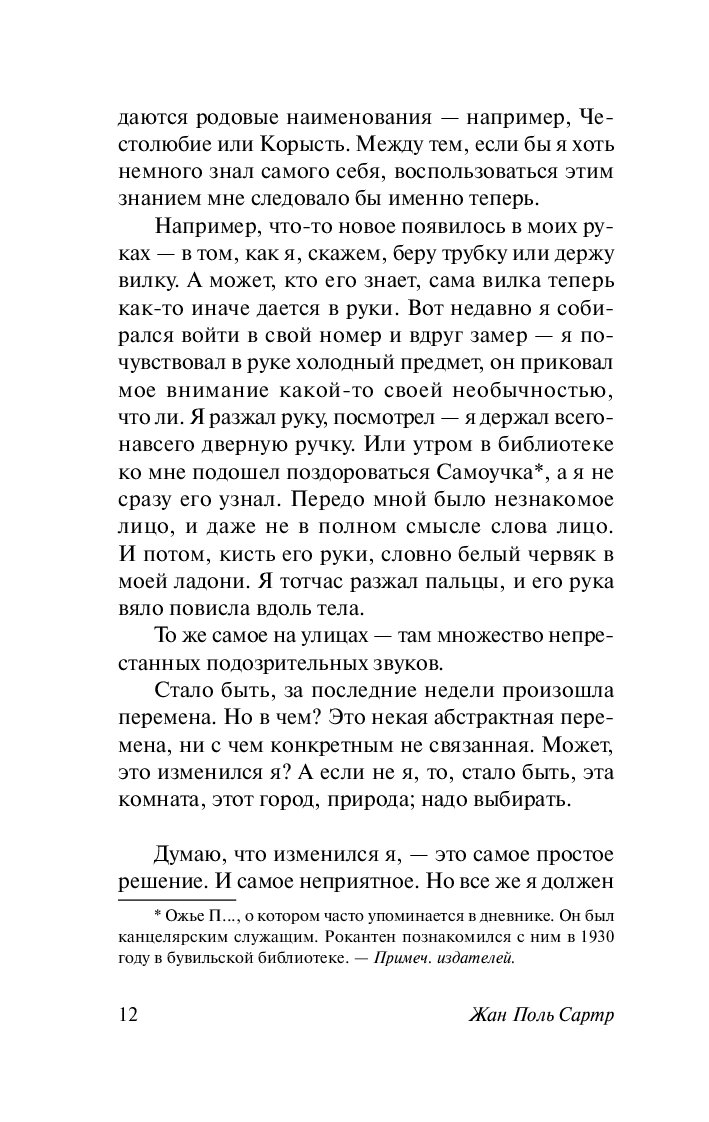 даются родовые наименования — например, Честолюбие или Корысть. Между тем, если бы я хоть немного знал самого себя, воспользоваться этим знанием мне следовало бы именно теперь.

Например, что-то новое появилось в моих руках — в том, как я, скажем, беру трубку или держу вилку. А может, кто его знает, сама вилка теперь как-то иначе дается в руки. Вот недавно я собирался войти в свой номер и вдруг замер — я почувствовал в руке холодный предмет, он приковал мое внимание какой-то своей необычностью, что ли. Я разжал руку, посмотрел — я держал всего-навсего дверную ручку. Или утром в библиотеке ко мне подошел поздороваться Самоучка*, а я не сразу его узнал. Передо мной было незнакомое лицо, и даже не в полном смысле слова лицо. И потом, кисть его руки, словно белый червяк в моей ладони. Я тотчас разжал пальцы, и его рука вяло повисла вдоль тела.

То же самое на улицах — там множество непрестанных подозрительных звуков.

Стало быть, за последние недели произошла перемена. Но в чем? Это некая абстрактная перемена, ни с чем конкретным не связанная. Может, это изменился я? А если не я, то, стало быть, эта комната, этот город, природа; надо выбирать.

Думаю, что изменился я, — это самое простое решение. И самое неприятное. Но все же я должен

* Ожье П..., о котором часто упоминается в дневнике. Он был канцелярским служащим. Рокантен познакомился с ним в 1930 году в бувильской библиотеке. — Примеч. издателей.

12 Жан Поль Сартр